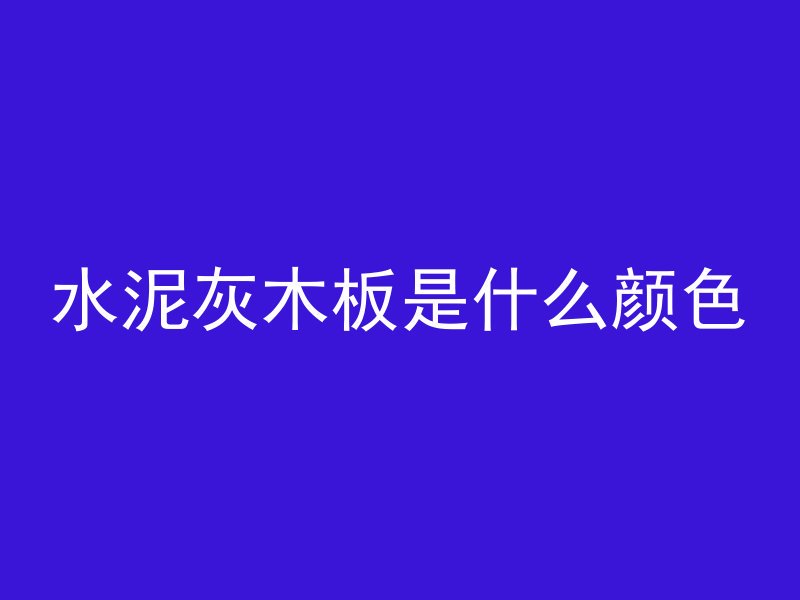 水泥灰木板是什么颜色